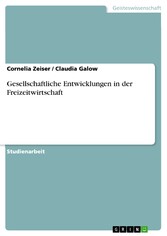 Geisteswissenschaft

Cornelia Zeiser / Claudia Galow

Gesellschaftliche Entwicklungen in der Freizeitwirtschaft

Studienarbeit

GRIN